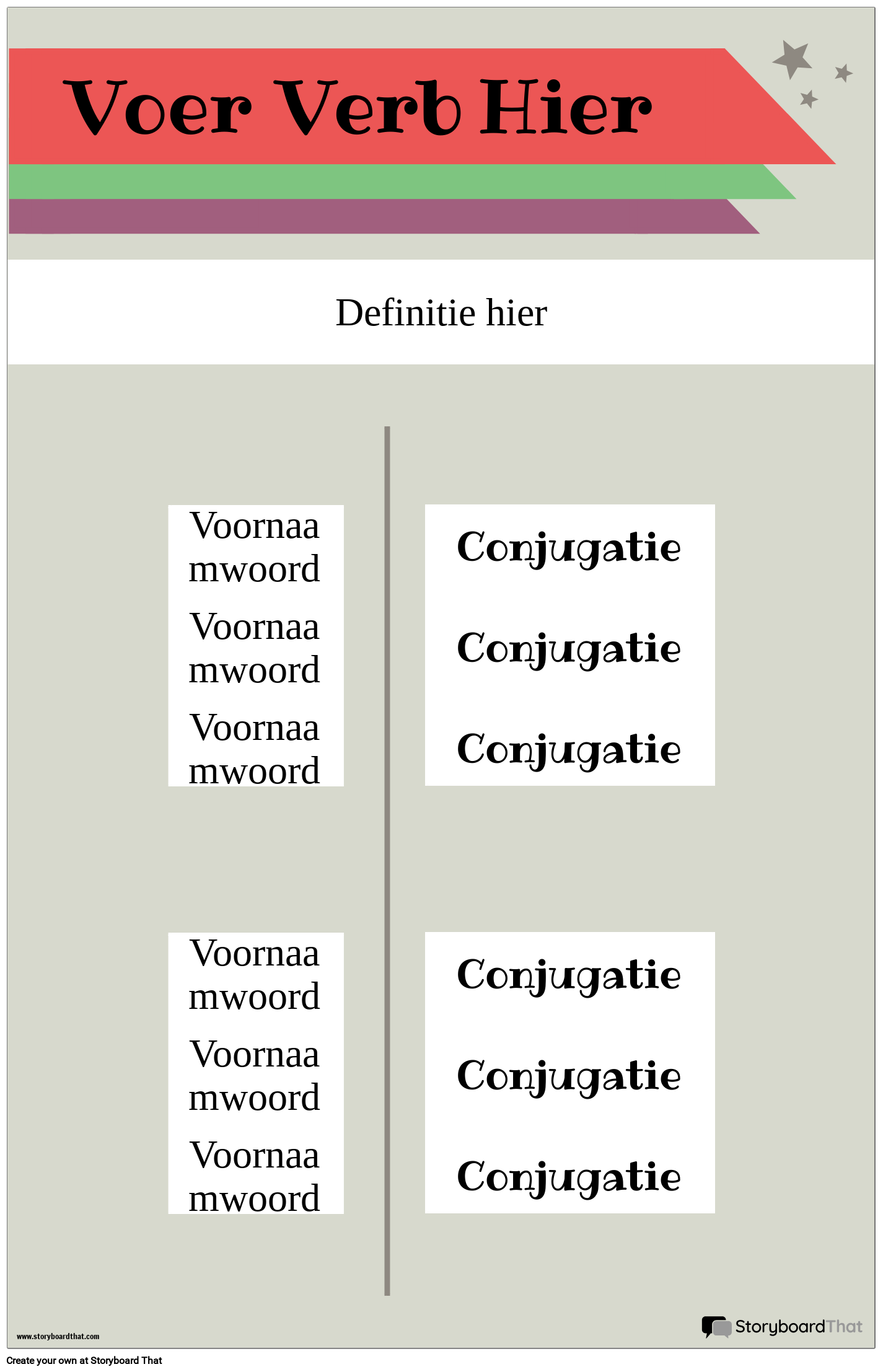 Voer Verb Hier

Definitie hier

Voornaamwoord
Voornaamwoord
Voornaamwoord

Conjugatie
Conjugatie
Conjugatie

Voornaamwoord
Voornaamwoord
Voornaamwoord

Conjugatie
Conjugatie
Conjugatie

www.storyboardthat.com

StoryboardThat

Create your own at Storyboard That